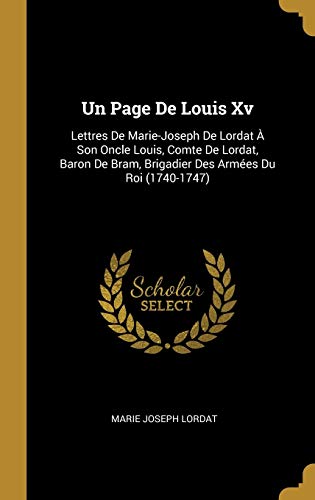 Un Page De Louis Xv

Lettres De Marie-Joseph De Lordat À Son Oncle Louis, Comte De Lordat, Baron De Bram, Brigadier Des Armées Du Roi (1740-1747)

Scholar SELECT

MARIE JOSEPH LORDAT